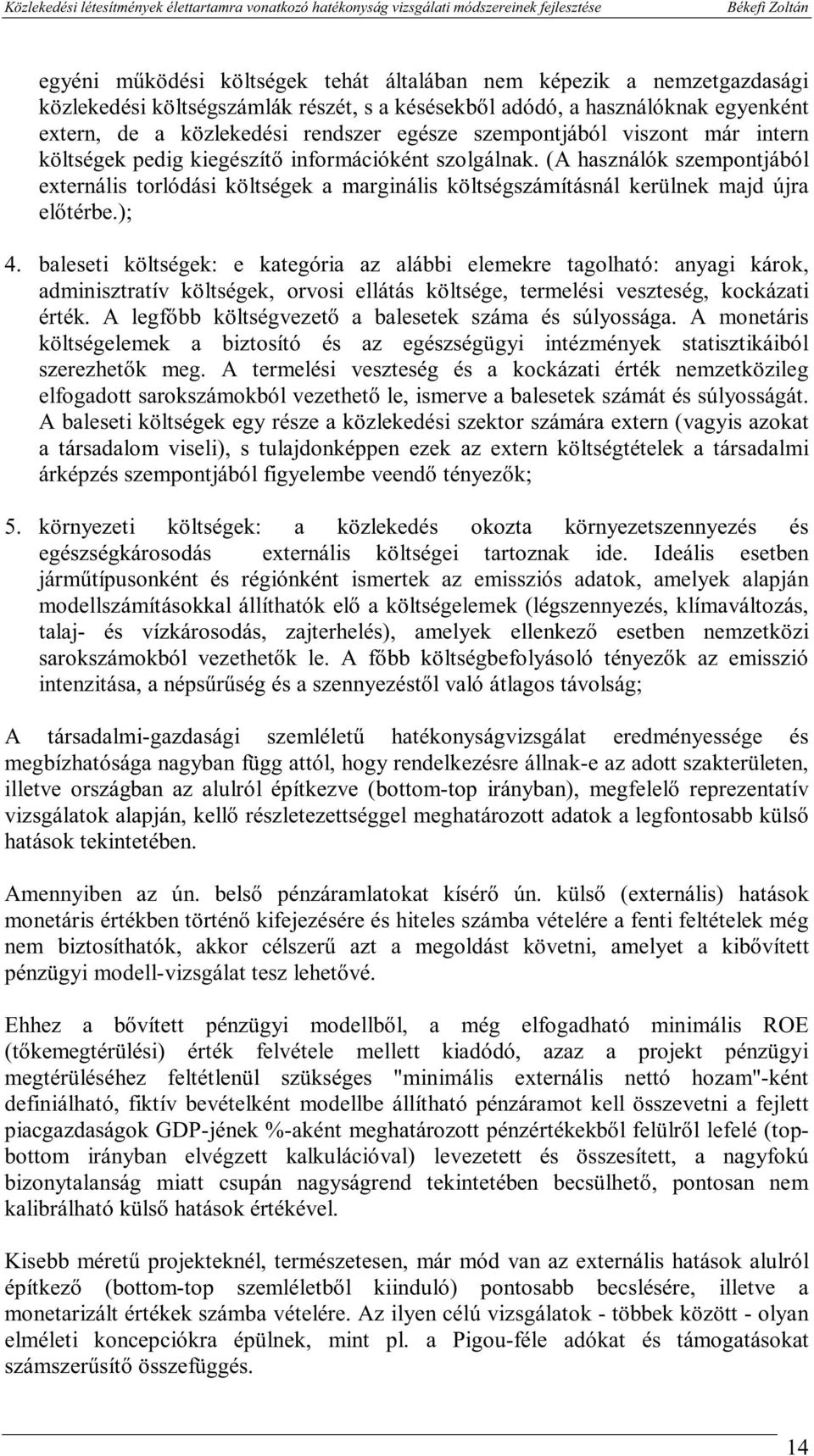 Közlekedési létesítmények élettartamra vonatkozó hatékonyság vizsgálati módszereinek fejlesztése Békefi Zoltán

egyéni működési költségek tehát általában nem képezik a nemzetgazdasági közlekedési költségszámlák részét, s a késésekből adódó, a használóknak egyenként extern, de a közlekedési rendszer egésze szempontjából viszont már intern költségek pedig kiegészítő információként szolgálnak. (A használók szempontjából externális torlódási költségek a marginális költségszámításnál kerülnek majd újra előtérbe.);

4. baleseti költségek: e kategória az alábbi elemekre tagolható: anyagi károk, adminisztratív költségek, orvosi ellátás költsége, termelési veszteség, kockázati érték. A legfőbb költségvezető a balesetek száma és súlyossága. A monetáris költségelemek a biztosító és az egészségügyi intézmények statisztikáiból szerezhetők meg. A termelési veszteség és a kockázati érték nemzetközileg elfogadott sarokszámokból vezethető le, ismerve a balesetek számát és súlyosságát. A baleseti költségek egy része a közlekedési szektor számára extern (vagyis azokat a társadalom viseli), s tulajdonképpen ezek az extern költségtételek a társadalmi árképzés szempontjából figyelembe veendő tényezők;

5. környezeti költségek: a közlekedés okozta környezetszennyezés és egészségkárosodás externális költségei tartoznak ide. Ideális esetben járműtípusonként és régiónként ismertek az emissziós adatok, amelyek alapján modellszámításokkal állíthatók elő a költségelemek (légszennyezés, klímaváltozás, talaj- és vízkárosodás, zajterhelés), amelyek ellenkező esetben nemzetközi sarokszámokból vezethetők le. A főbb költségbefolyásoló tényezők az emisszió intenzitása, a népsűrűség és a szennyezéstől való átlagos távolság;

A társadalmi-gazdasági szemléletű hatékonyságvizsgálat eredményessége és megbízhatósága nagyban függ attól, hogy rendelkezésre állnak-e az adott szakterületen, illetve országban az alulról építkezve (bottom-top irányban), megfelelő reprezentatív vizsgálatok alapján, kellő részletezettséggel meghatározott adatok a legfontosabb külső hatások tekintetében.

Amennyiben az ún. belső pénzáramlatokat kísérő ún. külső (externális) hatások monetáris értékben történő kifejezésére és hiteles számba vételére a fenti feltételek még nem biztosíthatók, akkor célszerű azt a megoldást követni, amelyet a kibővített pénzügyi modell-vizsgálat tesz lehetővé.

Ehhez a bővített pénzügyi modellből, a még elfogadható minimális ROE (tőkemegtérülési) érték felvétele mellett kiadódó, azaz a projekt pénzügyi megtérüléséhez feltétlenül szükséges "minimális externális nettó hozam"-ként definiálható, fiktív bevételként modellbe állítható pénzáramot kell összevetni a fejlett piacgazdaságok GDP-jének %-aként meghatározott pénzértékekből felülről lefelé (top-bottom irányban elvégzett kalkulációval) levezetett és összesített, a nagyfokú bizonytalanság miatt csupán nagyságrend tekintetében becsülhető, pontosan nem kalibrálható külső hatások értékével.

Kisebb méretű projekteknél, természetesen, már mód van az externális hatások alulról építkező (bottom-top szemléletből kiinduló) pontosabb becslésére, illetve a monetarizált értékek számba vételére. Az ilyen célú vizsgálatok - többek között - olyan elméleti koncepciókra épülnek, mint pl. a Pigou-féle adókat és támogatásokat számszerűsítő összefüggés.

14